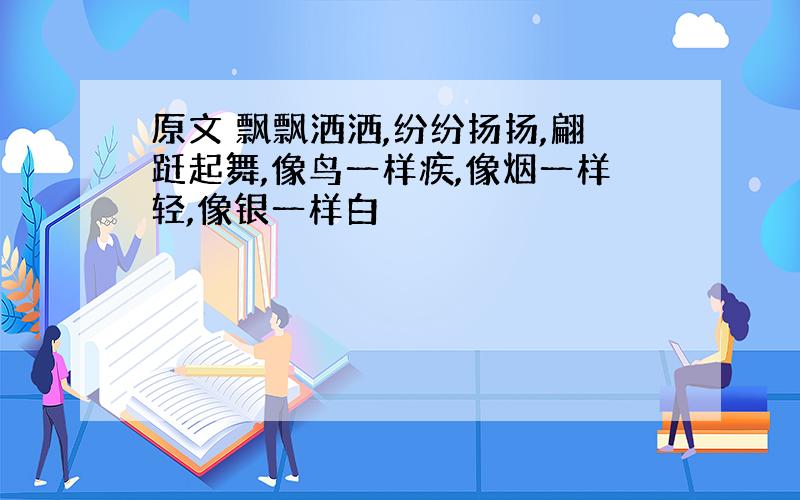 原文 飘飘洒洒,纷纷扬扬,翩跹起舞,像鸟一样疾,像烟一样轻,像银一样白